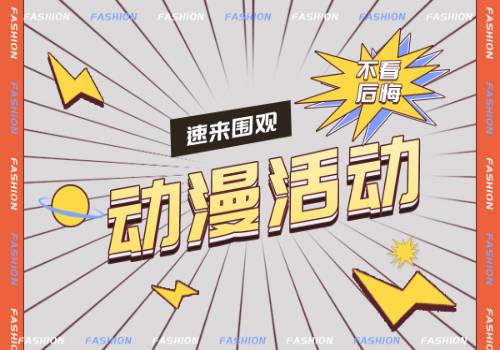 FASHION FASHION FASHION FASHION FASHION FASHION FASHION

FASHION FASHION FASHION FASHION FASHION

不看后悔

速来围观

动漫活动

FASHION FASHION FASHION FASHION FASHION

FASHION FASHION FASHION FASHION FASHION FASHION FASHION